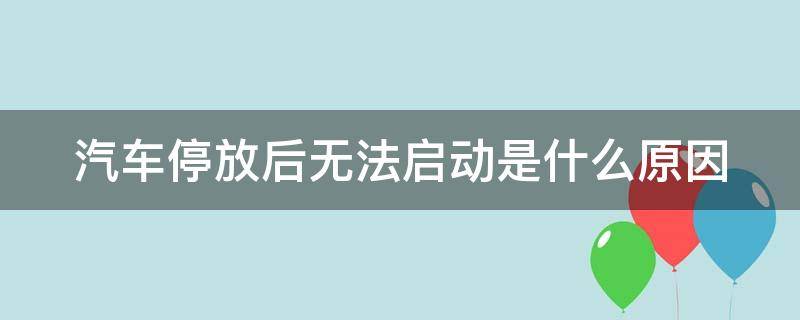 汽车停放后无法启动是什么原因